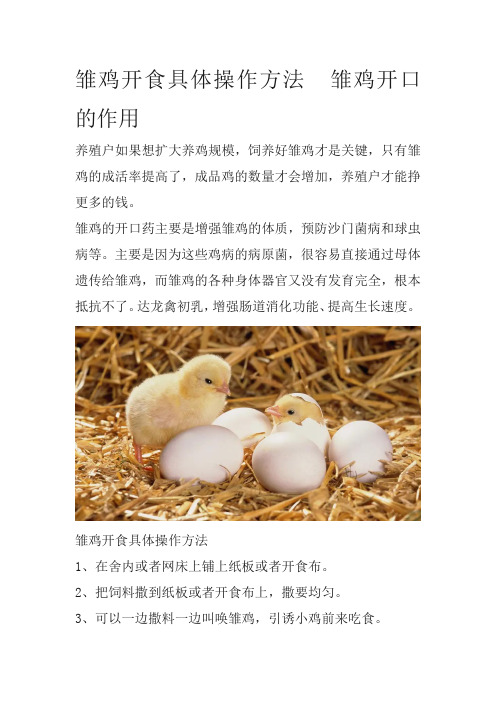 雏鸡开食具体操作方法　雏鸡开口的作用

养殖户如果想扩大养鸡规模，饲养好雏鸡才是关键，只有雏鸡的成活率提高了，成品鸡的数量才会增加，养殖户才能挣更多的钱。

雏鸡的开口药主要是增强雏鸡的体质，预防沙门菌病和球虫病等。主要是因为这些鸡病的病原菌，很容易直接通过母体遗传给雏鸡，而雏鸡的各种身体器官又没有发育完全，根本抵抗不了。达龙禽初乳，增强肠道消化功能、提高生长速度。

雏鸡开食具体操作方法

1、在舍内或者网床上铺上纸板或者开食布。

2、把饲料撒到纸板或者开食布上，撒要均匀。

3、可以一边撒料一边叫唤雏鸡，引诱小鸡前来吃食。